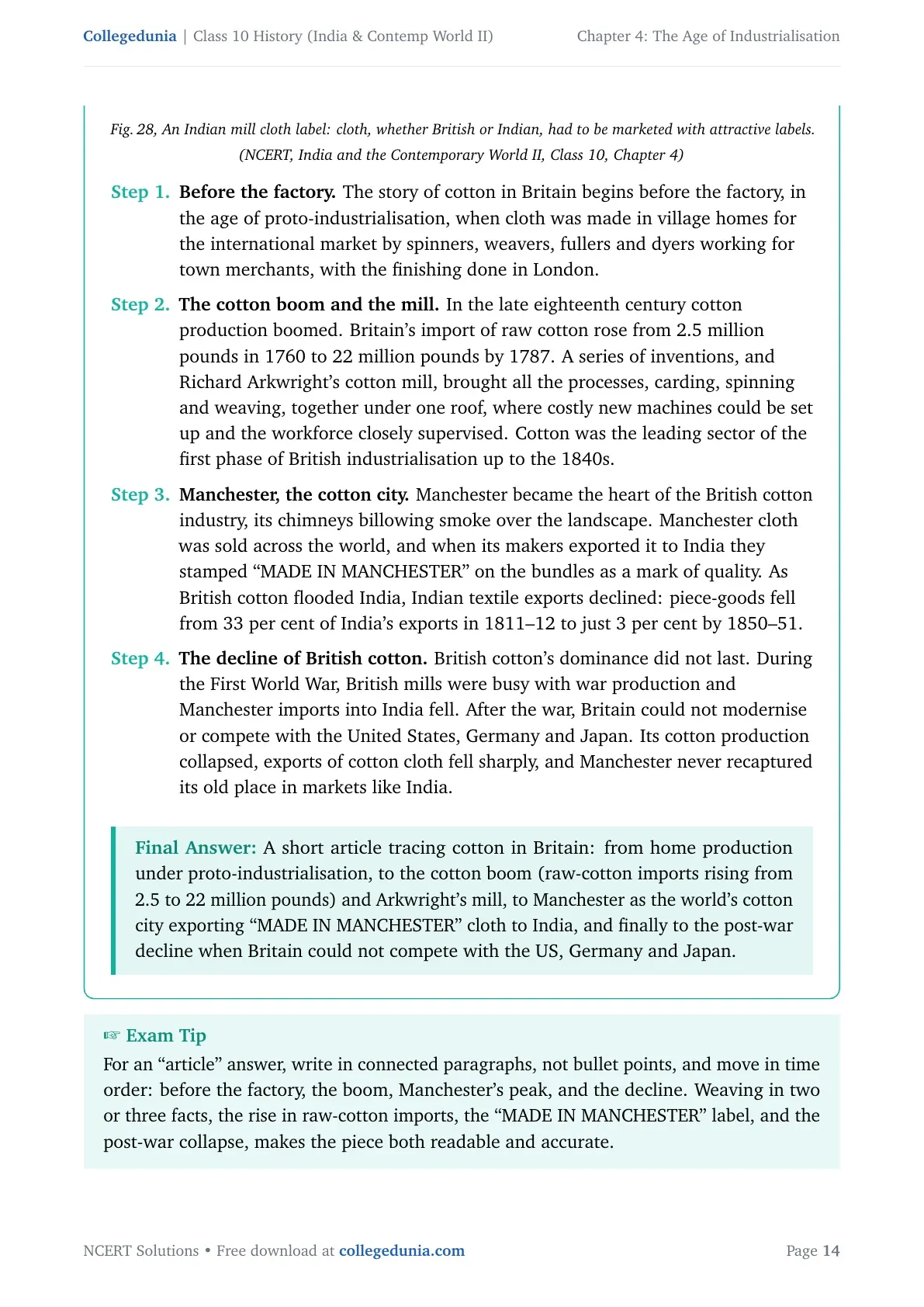 Collegedunia | Class 10 History (India & Contemp World II) Chapter 4: The Age of Industrialisation

Fig. 28, An Indian mill cloth label: cloth, whether British or Indian, had to be marketed with attractive labels. (NCERT, India and the Contemporary World II, Class 10, Chapter 4)

Step 1. Before the factory. The story of cotton in Britain begins before the factory, in the age of proto-industrialisation, when cloth was made in village homes for the international market by spinners, weavers, fullers and dyers working for town merchants, with the finishing done in London.

Step 2. The cotton boom and the mill. In the late eighteenth century cotton production boomed. Britain's import of raw cotton rose from 2.5 million pounds in 1760 to 22 million pounds by 1787. A series of inventions, and Richard Arkwright's cotton mill, brought all the processes, carding, spinning and weaving, together under one roof, where costly new machines could be set up and the workforce closely supervised. Cotton was the leading sector of the first phase of British industrialisation up to the 1840s.

Step 3. Manchester, the cotton city. Manchester became the heart of the British cotton industry, its chimneys billowing smoke over the landscape. Manchester cloth was sold across the world, and when its makers exported it to India they stamped "MADE IN MANCHESTER" on the bundles as a mark of quality. As British cotton flooded India, Indian textile exports declined: piece-goods fell from 33 per cent of India's exports in 1811–12 to just 3 per cent by 1850–51.

Step 4. The decline of British cotton. British cotton's dominance did not last. During the First World War, British mills were busy with war production and Manchester imports into India fell. After the war, Britain could not modernise or compete with the United States, Germany and Japan. Its cotton production collapsed, exports of cotton cloth fell sharply, and Manchester never recaptured its old place in markets like India.

Final Answer: A short article tracing cotton in Britain: from home production under proto-industrialisation, to the cotton boom (raw-cotton imports rising from 2.5 to 22 million pounds) and Arkwright's mill, to Manchester as the world's cotton city exporting "MADE IN MANCHESTER" cloth to India, and finally to the post-war decline when Britain could not compete with the US, Germany and Japan.

☞ Exam Tip
For an "article" answer, write in connected paragraphs, not bullet points, and move in time order: before the factory, the boom, Manchester's peak, and the decline. Weaving in two or three facts, the rise in raw-cotton imports, the "MADE IN MANCHESTER" label, and the post-war collapse, makes the piece both readable and accurate.

NCERT Solutions • Free download at collegedunia.com Page 14